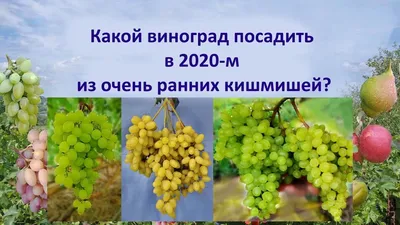 Какой виноград посадить
в 2020-м
из очень ранних кишмишей?